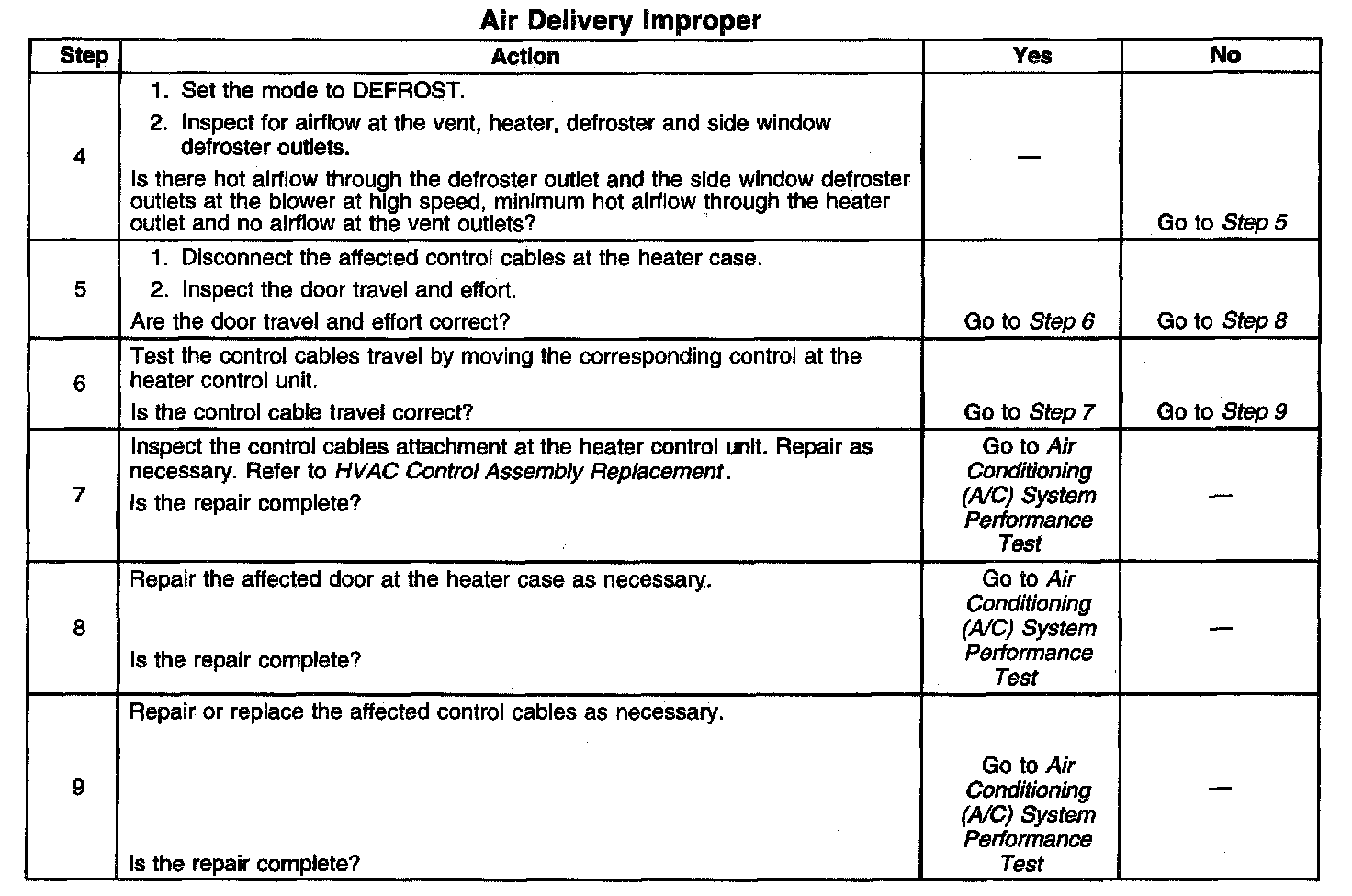 Air Delivery Improper

| Step | Action | Yes | No |
|---|---|---|---|
| 4 | 1. Set the mode to DEFROST. 2. Inspect for airflow at the vent, heater, defroster and side window defroster outlets. Is there hot airflow through the defroster outlet and the side window defroster outlets at the blower at high speed, minimum hot airflow through the heater outlet and no airflow at the vent outlets? | — | Go to Step 5 |
| 5 | 1. Disconnect the affected control cables at the heater case. 2. Inspect the door travel and effort. Are the door travel and effort correct? | Go to Step 6 | Go to Step 8 |
| 6 | Test the control cables travel by moving the corresponding control at the heater control unit. Is the control cable travel correct? | Go to Step 7 | Go to Step 9 |
| 7 | Inspect the control cables attachment at the heater control unit. Repair as necessary. Refer to HVAC Control Assembly Replacement. Is the repair complete? | Go to Air Conditioning (A/C) System Performance Test | — |
| 8 | Repair the affected door at the heater case as necessary. Is the repair complete? | Go to Air Conditioning (A/C) System Performance Test | — |
| 9 | Repair or replace the affected control cables as necessary. Is the repair complete? | Go to Air Conditioning (A/C) System Performance Test | — |